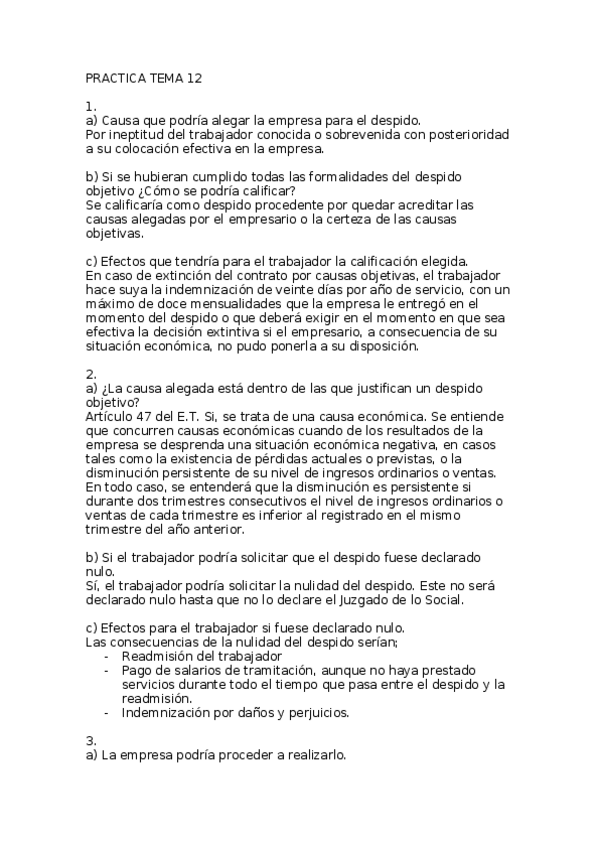 PRACTICA TEMA 12

1.
a) Causa que podría alegar la empresa para el despido.
Por ineptitud del trabajador conocida o sobrevenida con posterioridad a su colocación efectiva en la empresa.

b) Si se hubieran cumplido todas las formalidades del despido objetivo ¿Cómo se podría calificar?
Se calificaría como despido procedente por quedar acreditar las causas alegadas por el empresario o la certeza de las causas objetivas.

c) Efectos que tendría para el trabajador la calificación elegida.
En caso de extinción del contrato por causas objetivas, el trabajador hace suya la indemnización de veinte días por año de servicio, con un máximo de doce mensualidades que la empresa le entregó en el momento del despido o que deberá exigir en el momento en que sea efectiva la decisión extintiva si el empresario, a consecuencia de su situación económica, no pudo ponerla a su disposición.

2.
a) ¿La causa alegada está dentro de las que justifican un despido objetivo?
Artículo 47 del E.T. Si, se trata de una causa económica. Se entiende que concurren causas económicas cuando de los resultados de la empresa se desprenda una situación económica negativa, en casos tales como la existencia de pérdidas actuales o previstas, o la disminución persistente de su nivel de ingresos ordinarios o ventas. En todo caso, se entenderá que la disminución es persistente si durante dos trimestres consecutivos el nivel de ingresos ordinarios o ventas de cada trimestre es inferior al registrado en el mismo trimestre del año anterior.

b) Si el trabajador podría solicitar que el despido fuese declarado nulo.
Sí, el trabajador podría solicitar la nulidad del despido. Este no será declarado nulo hasta que no lo declare el Juzgado de lo Social.

c) Efectos para el trabajador si fuese declarado nulo.
Las consecuencias de la nulidad del despido serían;
- Readmisión del trabajador
- Pago de salarios de tramitación, aunque no haya prestado servicios durante todo el tiempo que pasa entre el despido y la readmisión.
- Indemnización por daños y perjuicios.

3.
a) La empresa podría proceder a realizarlo.